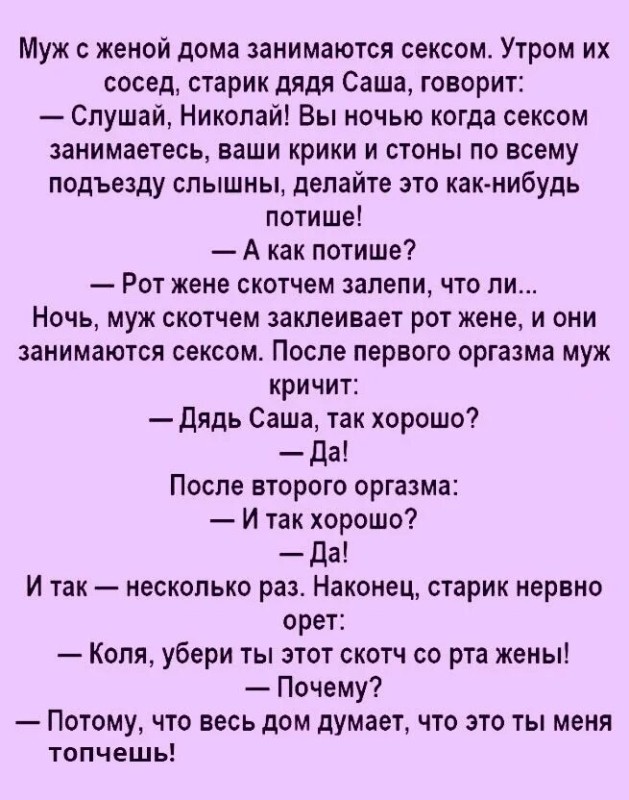 Муж с женой дома занимаются сексом. Утром их сосед, старик дядя Саша, говорит:

— Слушай, Николай! Вы ночью когда сексом занимаетесь, ваши крики и стоны по всему подъезду слышны, делайте это как-нибудь потише!

— А как потише?

— Рот жене скотчем залепи, что ли...

Ночь, муж скотчем заклеивает рот жене, и они занимаются сексом. После первого оргазма муж кричит:

— Дядь Саша, так хорошо?

— Да!

После второго оргазма:

— И так хорошо?

— Да!

И так — несколько раз. Наконец, старик нервно орет:

— Коля, убери ты этот скотч со рта жены!

— Почему?

— Потому, что весь дом думает, что это ты меня топчешь!